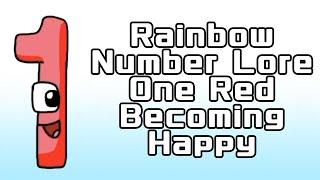 Rainbow Number Lore One Red Becoming Happy